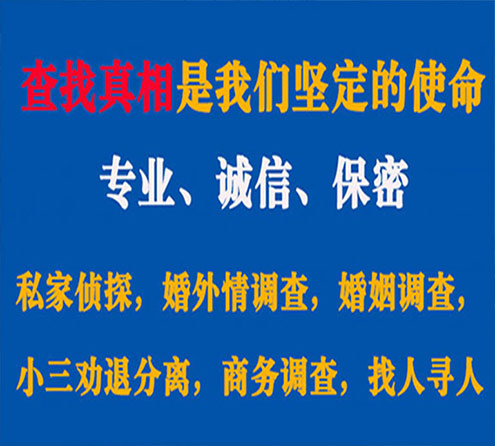 查找真相是我们坚定的使命

专业、诚信、保密

私家侦探，婚外情调查，婚姻调查，

小三劝退分离，商务调查，找人寻人